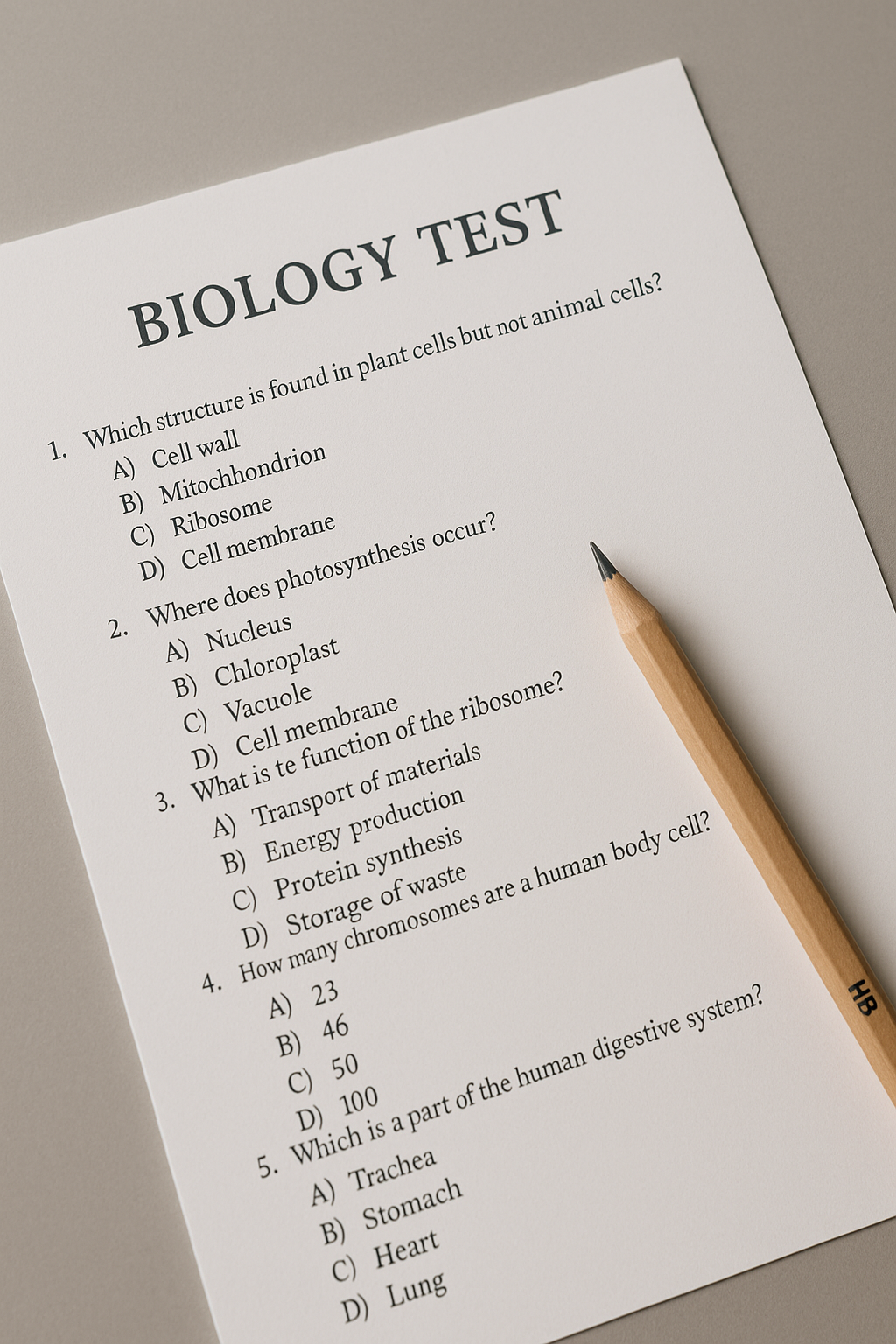 BIOLOGY TEST

1. Which structure is found in plant cells but not animal cells?
A) Cell wall
B) Mitochhondrion
C) Ribosome
D) Cell membrane

2. Where does photosynthesis occur?
A) Nucleus
B) Chloroplast
C) Vacuole
D) Cell membrane

3. What is te function of the ribosome?
A) Transport of materials
B) Energy production
C) Protein synthesis
D) Storage of waste

4. How many chromosomes are a human body cell?
A) 23
B) 46
C) 50
D) 100

5. Which is a part of the human digestive system?
A) Trachea
B) Stomach
C) Heart
D) Lung

HB